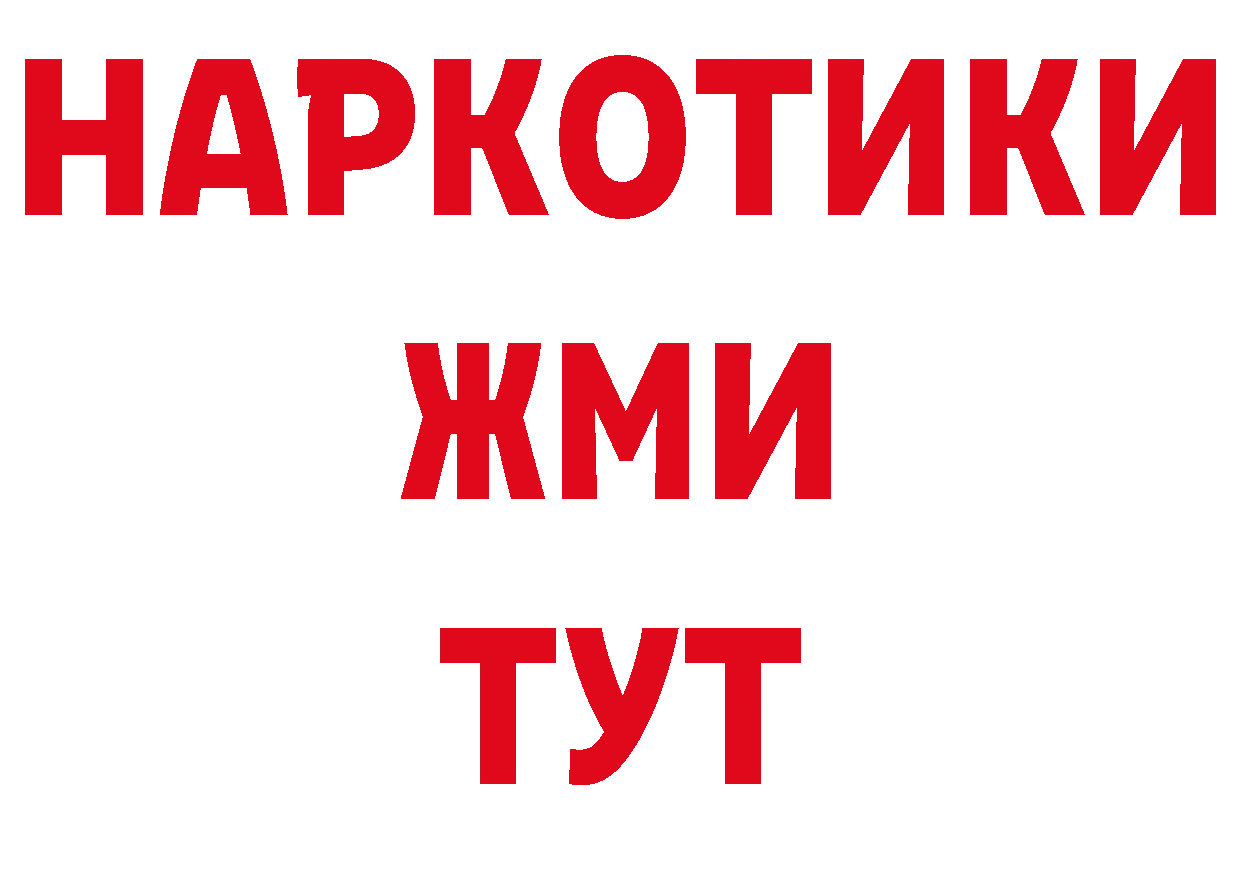 НАРКОТИКИ
ЖМИ
ТУТ